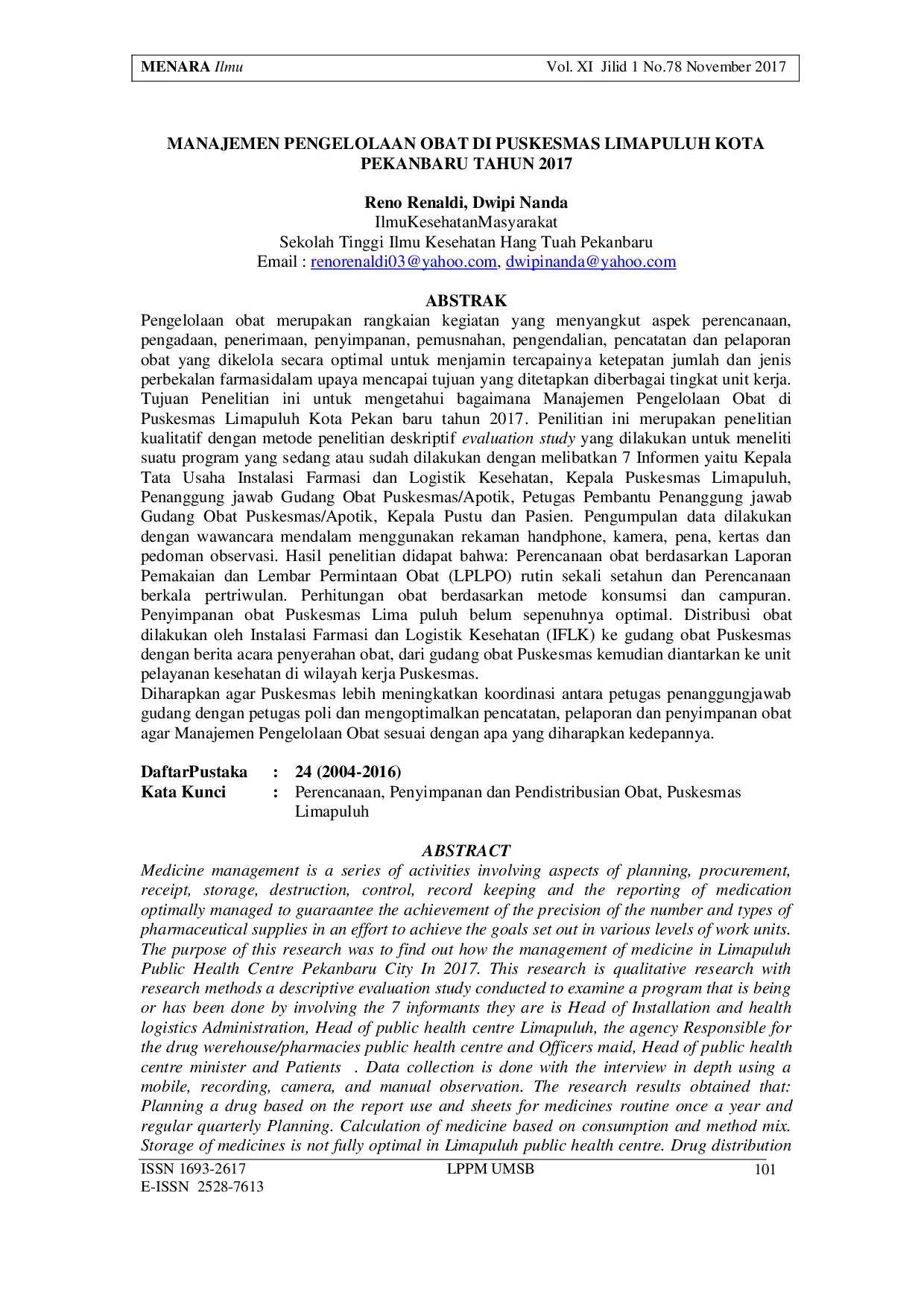 MENARA Ilmu Vol. XI Jilid 1 No.78 November 2017

MANAJEMEN PENGELOLAAN OBAT DI PUSKESMAS LIMAPULUH KOTA PEKANBARU TAHUN 2017

Reno Renaldi, Dwipi Nanda
IlmuKesehatanMasyarakat
Sekolah Tinggi Ilmu Kesehatan Hang Tuah Pekanbaru
Email : renorenaldi03@yahoo.com, dwipinanda@yahoo.com

ABSTRAK
Pengelolaan obat merupakan rangkaian kegiatan yang menyangkut aspek perencanaan, pengadaan, penerimaan, penyimpanan, pemusnahan, pengendalian, pencatatan dan pelaporan obat yang dikelola secara optimal untuk menjamin tercapainya ketepatan jumlah dan jenis perbekalan farmasidalam upaya mencapai tujuan yang ditetapkan diberbagai tingkat unit kerja. Tujuan Penelitian ini untuk mengetahui bagaimana Manajemen Pengelolaan Obat di Puskesmas Limapuluh Kota Pekan baru tahun 2017. Penilitian ini merupakan penelitian kualitatif dengan metode penelitian deskriptif evaluation study yang dilakukan untuk meneliti suatu program yang sedang atau sudah dilakukan dengan melibatkan 7 Informen yaitu Kepala Tata Usaha Instalasi Farmasi dan Logistik Kesehatan, Kepala Puskesmas Limapuluh, Penanggung jawab Gudang Obat Puskesmas/Apotik, Petugas Pembantu Penanggung jawab Gudang Obat Puskesmas/Apotik, Kepala Pustu dan Pasien. Pengumpulan data dilakukan dengan wawancara mendalam menggunakan rekaman handphone, kamera, pena, kertas dan pedoman observasi. Hasil penelitian didapat bahwa: Perencanaan obat berdasarkan Laporan Pemakaian dan Lembar Permintaan Obat (LPLPO) rutin sekali setahun dan Perencanaan berkala pertriwulan. Perhitungan obat berdasarkan metode konsumsi dan campuran. Penyimpanan obat Puskesmas Lima puluh belum sepenuhnya optimal. Distribusi obat dilakukan oleh Instalasi Farmasi dan Logistik Kesehatan (IFLK) ke gudang obat Puskesmas dengan berita acara penyerahan obat, dari gudang obat Puskesmas kemudian diantarkan ke unit pelayanan kesehatan di wilayah kerja Puskesmas.
Diharapkan agar Puskesmas lebih meningkatkan koordinasi antara petugas penanggungjawab gudang dengan petugas poli dan mengoptimalkan pencatatan, pelaporan dan penyimpanan obat agar Manajemen Pengelolaan Obat sesuai dengan apa yang diharapkan kedepannya.

DaftarPustaka : 24 (2004-2016)
Kata Kunci : Perencanaan, Penyimpanan dan Pendistribusian Obat, Puskesmas Limapuluh

ABSTRACT
Medicine management is a series of activities involving aspects of planning, procurement, receipt, storage, destruction, control, record keeping and the reporting of medication optimally managed to guaraantee the achievement of the precision of the number and types of pharmaceutical supplies in an effort to achieve the goals set out in various levels of work units. The purpose of this research was to find out how the management of medicine in Limapuluh Public Health Centre Pekanbaru City In 2017. This research is qualitative research with research methods a descriptive evaluation study conducted to examine a program that is being or has been done by involving the 7 informants they are is Head of Installation and health logistics Administration, Head of public health centre Limapuluh, the agency Responsible for the drug werehouse/pharmacies public health centre and Officers maid, Head of public health centre minister and Patients . Data collection is done with the interview in depth using a mobile, recording, camera, and manual observation. The research results obtained that: Planning a drug based on the report use and sheets for medicines routine once a year and regular quarterly Planning. Calculation of medicine based on consumption and method mix. Storage of medicines is not fully optimal in Limapuluh public health centre. Drug distribution

ISSN 1693-2617
E-ISSN 2528-7613
LPPM UMSB
101